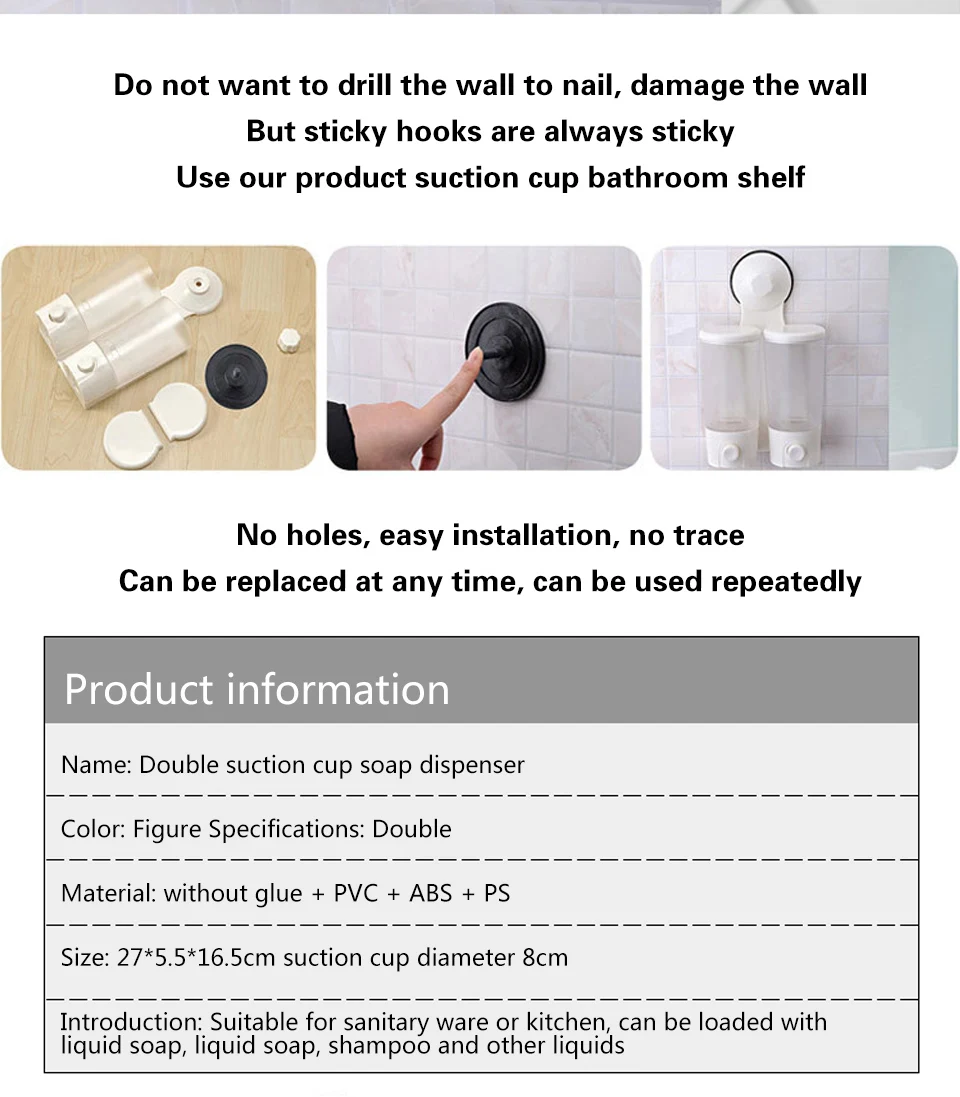 Do not want to drill the wall to nail, damage the wall
But sticky hooks are always sticky
Use our product suction cup bathroom shelf

No holes, easy installation, no trace
Can be replaced at any time, can be used repeatedly

Product information

Name: Double suction cup soap dispenser

Color: Figure Specifications: Double

Material: without glue + PVC + ABS + PS

Size: 27*5.5*16.5cm suction cup diameter 8cm

Introduction: Suitable for sanitary ware or kitchen, can be loaded with liquid soap, liquid soap, shampoo and other liquids